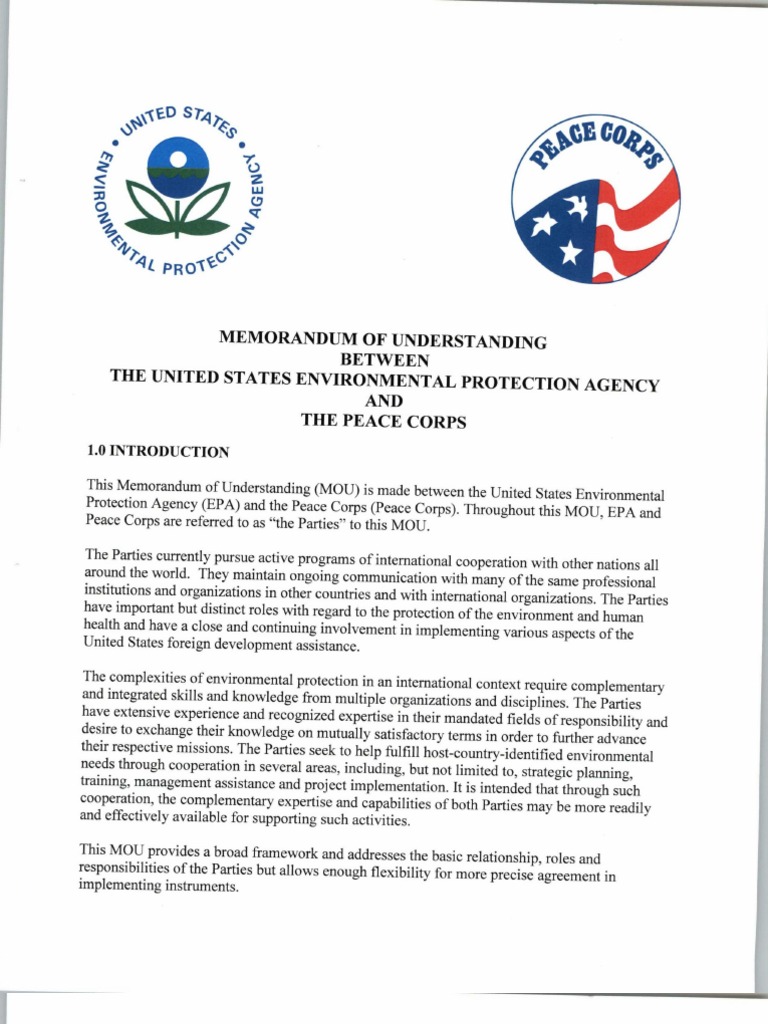 UNITED STATES ENVIRONMENTAL PROTECTION AGENCY

PEACE CORPS

MEMORANDUM OF UNDERSTANDING
BETWEEN
THE UNITED STATES ENVIRONMENTAL PROTECTION AGENCY
AND
THE PEACE CORPS

1.0 INTRODUCTION

This Memorandum of Understanding (MOU) is made between the United States Environmental Protection Agency (EPA) and the Peace Corps (Peace Corps). Throughout this MOU, EPA and Peace Corps are referred to as "the Parties" to this MOU.

The Parties currently pursue active programs of international cooperation with other nations all around the world. They maintain ongoing communication with many of the same professional institutions and organizations in other countries and with international organizations. The Parties have important but distinct roles with regard to the protection of the environment and human health and have a close and continuing involvement in implementing various aspects of the United States foreign development assistance.

The complexities of environmental protection in an international context require complementary and integrated skills and knowledge from multiple organizations and disciplines. The Parties have extensive experience and recognized expertise in their mandated fields of responsibility and desire to exchange their knowledge on mutually satisfactory terms in order to further advance their respective missions. The Parties seek to help fulfill host-country-identified environmental needs through cooperation in several areas, including, but not limited to, strategic planning, training, management assistance and project implementation. It is intended that through such cooperation, the complementary expertise and capabilities of both Parties may be more readily and effectively available for supporting such activities.

This MOU provides a broad framework and addresses the basic relationship, roles and responsibilities of the Parties but allows enough flexibility for more precise agreement in implementing instruments.